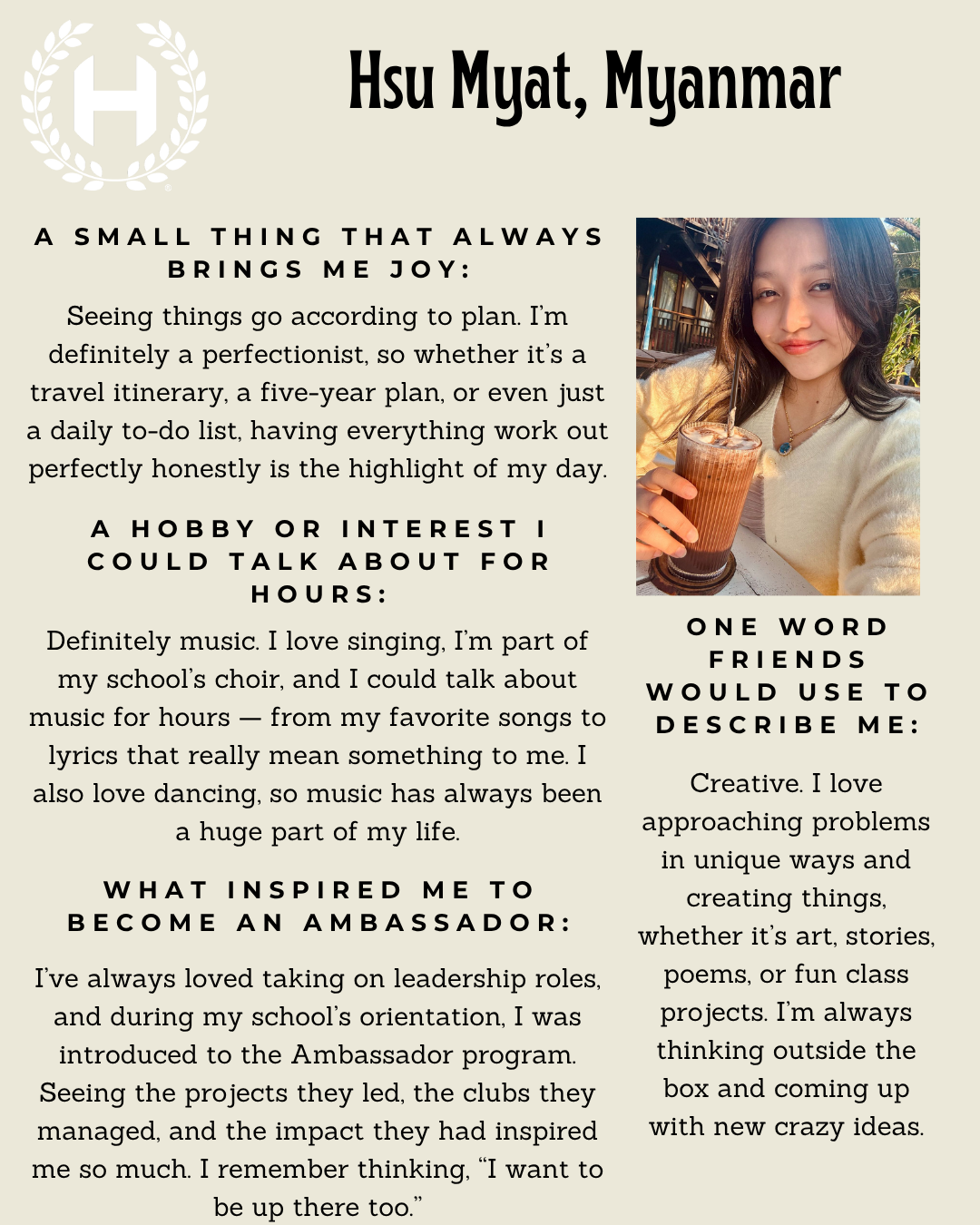 H

Hsu Myat, Myanmar

A SMALL THING THAT ALWAYS BRINGS ME JOY:

Seeing things go according to plan. I'm definitely a perfectionist, so whether it's a travel itinerary, a five-year plan, or even just a daily to-do list, having everything work out perfectly honestly is the highlight of my day.

A HOBBY OR INTEREST I COULD TALK ABOUT FOR HOURS:

Definitely music. I love singing, I'm part of my school's choir, and I could talk about music for hours — from my favorite songs to lyrics that really mean something to me. I also love dancing, so music has always been a huge part of my life.

WHAT INSPIRED ME TO BECOME AN AMBASSADOR:

I've always loved taking on leadership roles, and during my school's orientation, I was introduced to the Ambassador program. Seeing the projects they led, the clubs they managed, and the impact they had inspired me so much. I remember thinking, "I want to be up there too."

ONE WORD FRIENDS WOULD USE TO DESCRIBE ME:

Creative. I love approaching problems in unique ways and creating things, whether it's art, stories, poems, or fun class projects. I'm always thinking outside the box and coming up with new crazy ideas.